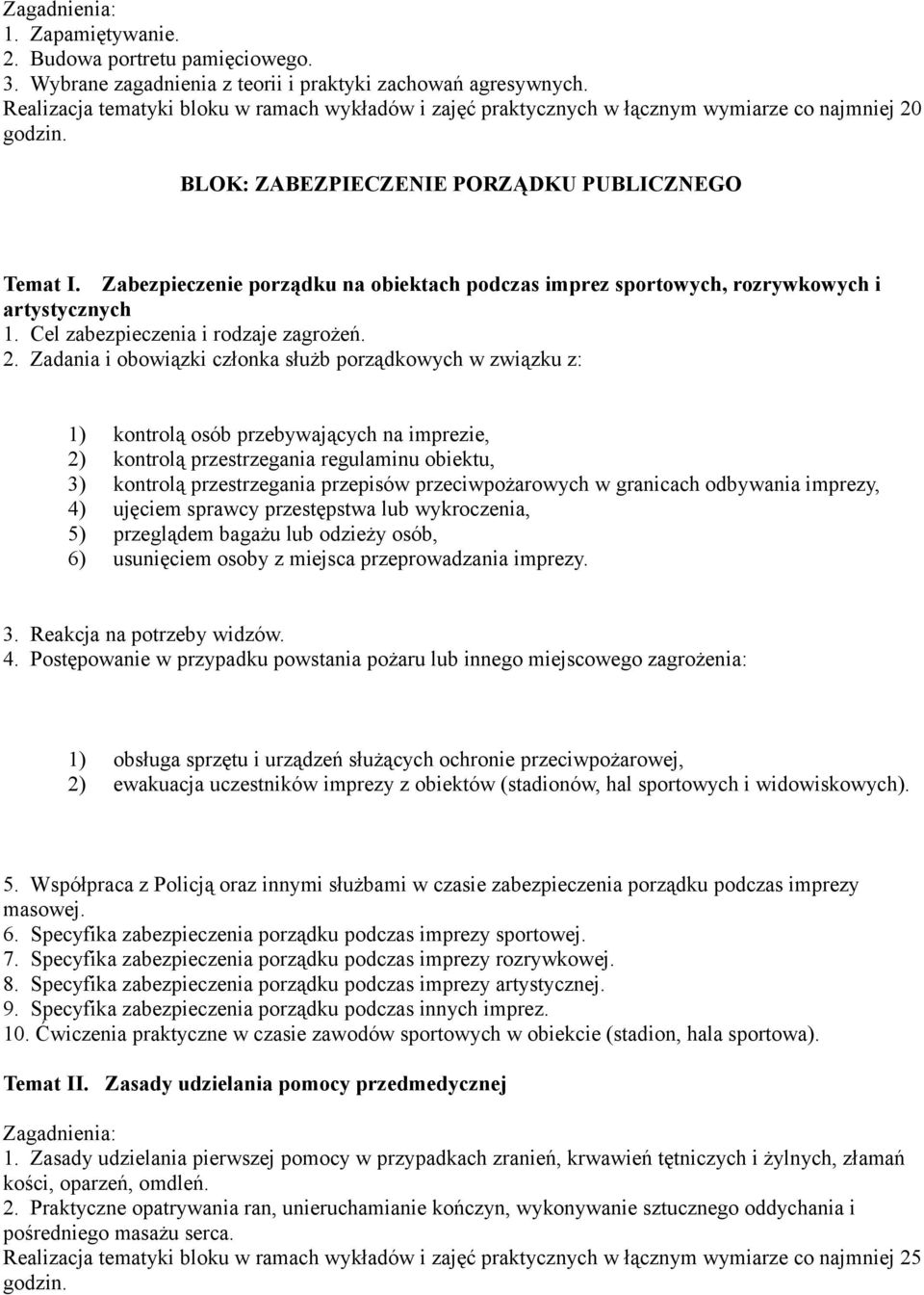 Zagadnienia:
1. Zapamiętywanie.
2. Budowa portretu pamięciowego.
3. Wybrane zagadnienia z teorii i praktyki zachowań agresywnych.
Realizacja tematyki bloku w ramach wykładów i zajęć praktycznych w łącznym wymiarze co najmniej 20 godzin.

BLOK: ZABEZPIECZENIE PORZĄDKU PUBLICZNEGO

Temat I. Zabezpieczenie porządku na obiektach podczas imprez sportowych, rozrywkowych i artystycznych
1. Cel zabezpieczenia i rodzaje zagrożeń.
2. Zadania i obowiązki członka służb porządkowych w związku z:

1) kontrolą osób przebywających na imprezie,
2) kontrolą przestrzegania regulaminu obiektu,
3) kontrolą przestrzegania przepisów przeciwpożarowych w granicach odbywania imprezy,
4) ujęciem sprawcy przestępstwa lub wykroczenia,
5) przeglądem bagażu lub odzieży osób,
6) usunięciem osoby z miejsca przeprowadzania imprezy.

3. Reakcja na potrzeby widzów.
4. Postępowanie w przypadku powstania pożaru lub innego miejscowego zagrożenia:

1) obsługa sprzętu i urządzeń służących ochronie przeciwpożarowej,
2) ewakuacja uczestników imprezy z obiektów (stadionów, hal sportowych i widowiskowych).

5. Współpraca z Policją oraz innymi służbami w czasie zabezpieczenia porządku podczas imprezy masowej.
6. Specyfika zabezpieczenia porządku podczas imprezy sportowej.
7. Specyfika zabezpieczenia porządku podczas imprezy rozrywkowej.
8. Specyfika zabezpieczenia porządku podczas imprezy artystycznej.
9. Specyfika zabezpieczenia porządku podczas innych imprez.
10. Ćwiczenia praktyczne w czasie zawodów sportowych w obiekcie (stadion, hala sportowa).

Temat II. Zasady udzielania pomocy przedmedycznej

Zagadnienia:
1. Zasady udzielania pierwszej pomocy w przypadkach zranień, krwawień tętniczych i żylnych, złamań kości, oparzeń, omdleń.
2. Praktyczne opatrywania ran, unieruchamianie kończyn, wykonywanie sztucznego oddychania i pośredniego masażu serca.
Realizacja tematyki bloku w ramach wykładów i zajęć praktycznych w łącznym wymiarze co najmniej 25 godzin.